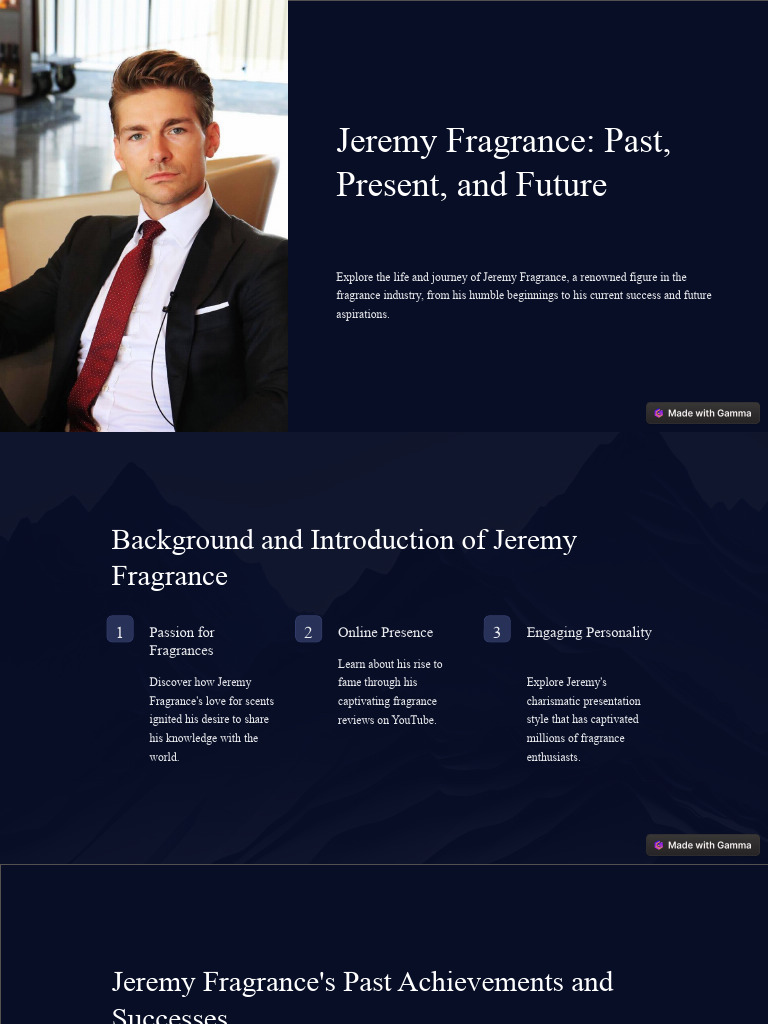 Jeremy Fragrance: Past, Present, and Future

Explore the life and journey of Jeremy Fragrance, a renowned figure in the fragrance industry, from his humble beginnings to his current success and future aspirations.

Made with Gamma

Background and Introduction of Jeremy Fragrance

1

Passion for Fragrances

Discover how Jeremy Fragrance's love for scents ignited his desire to share his knowledge with the world.

2

Online Presence

Learn about his rise to fame through his captivating fragrance reviews on YouTube.

3

Engaging Personality

Explore Jeremy's charismatic presentation style that has captivated millions of fragrance enthusiasts.

Made with Gamma

Jeremy Fragrance's Past Achievements and Successes